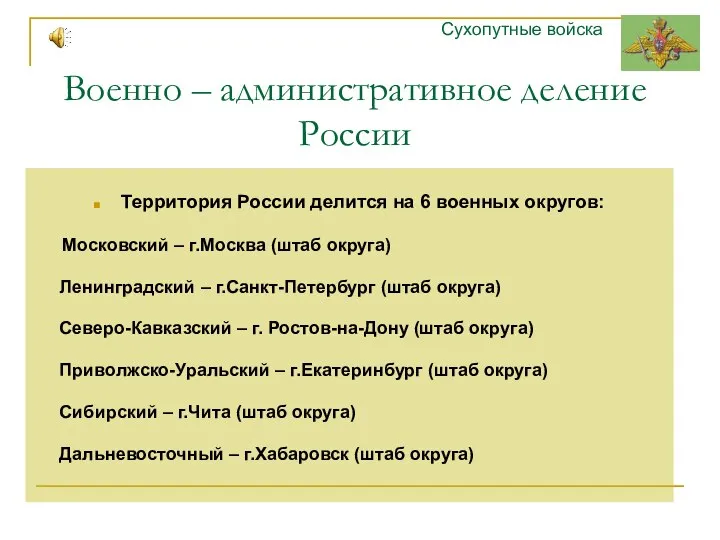 Сухопутные войска

Военно – административное деление России

Территория России делится на 6 военных округов:

Московский – г.Москва (штаб округа)

Ленинградский – г.Санкт-Петербург (штаб округа)

Северо-Кавказский – г. Ростов-на-Дону (штаб округа)

Приволжско-Уральский – г.Екатеринбург (штаб округа)

Сибирский – г.Чита (штаб округа)

Дальневосточный – г.Хабаровск (штаб округа)